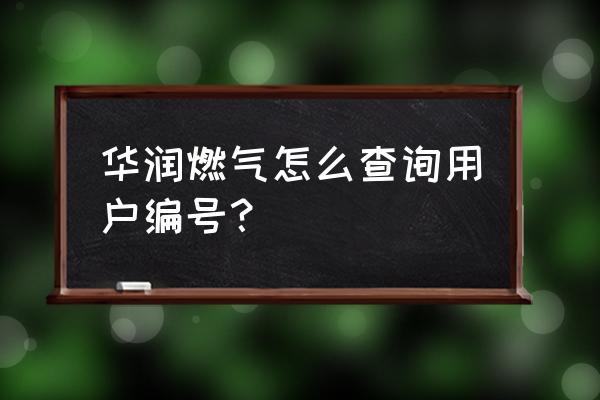 华润燃气怎么查询用户编号？